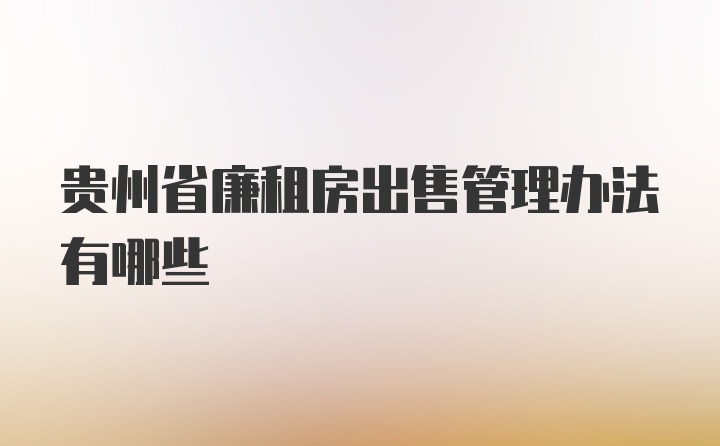 贵州省廉租房出售管理办法有哪些